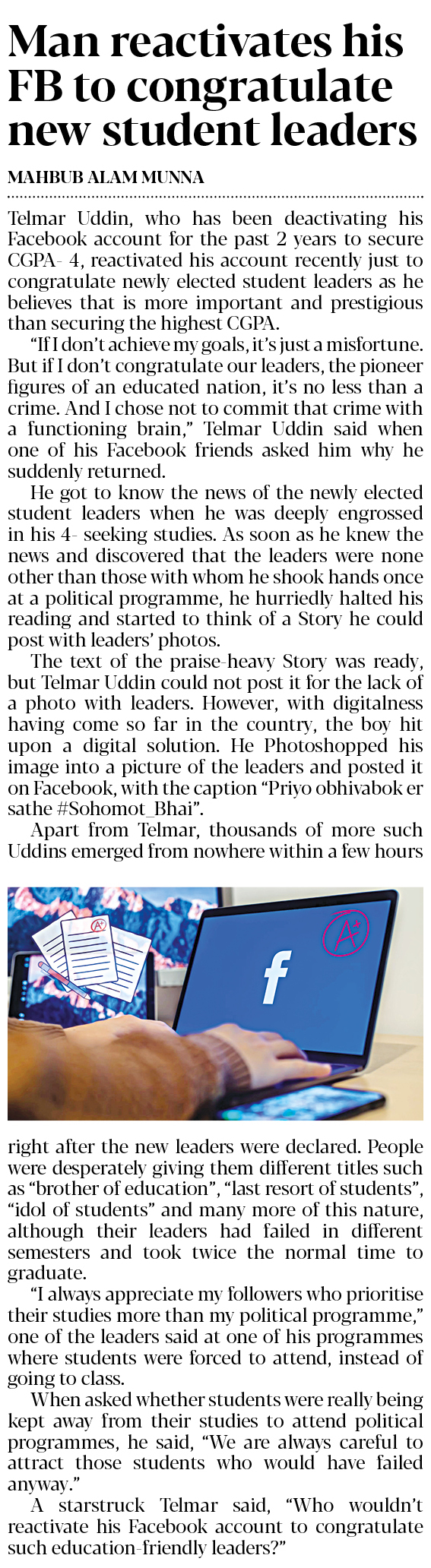 Man reactivates his FB to congratulate new student leaders

MAHBUB ALAM MUNNA

Telmar Uddin, who has been deactivating his Facebook account for the past 2 years to secure CGPA- 4, reactivated his account recently just to congratulate newly elected student leaders as he believes that is more important and prestigious than securing the highest CGPA.

"If I don't achieve my goals, it's just a misfortune. But if I don't congratulate our leaders, the pioneer figures of an educated nation, it's no less than a crime. And I chose not to commit that crime with a functioning brain," Telmar Uddin said when one of his Facebook friends asked him why he suddenly returned.

He got to know the news of the newly elected student leaders when he was deeply engrossed in his 4- seeking studies. As soon as he knew the news and discovered that the leaders were none other than those with whom he shook hands once at a political programme, he hurriedly halted his reading and started to think of a Story he could post with leaders' photos.

The text of the praise-heavy Story was ready, but Telmar Uddin could not post it for the lack of a photo with leaders. However, with digitalness having come so far in the country, the boy hit upon a digital solution. He Photoshopped his image into a picture of the leaders and posted it on Facebook, with the caption "Priyo obhivabok er sathe #Sohomot_Bhai".

Apart from Telmar, thousands of more such Uddins emerged from nowhere within a few hours right after the new leaders were declared. People were desperately giving them different titles such as "brother of education", "last resort of students", "idol of students" and many more of this nature, although their leaders had failed in different semesters and took twice the normal time to graduate.

"I always appreciate my followers who prioritise their studies more than my political programme," one of the leaders said at one of his programmes where students were forced to attend, instead of going to class.

When asked whether students were really being kept away from their studies to attend political programmes, he said, "We are always careful to attract those students who would have failed anyway."

A starstruck Telmar said, "Who wouldn't reactivate his Facebook account to congratulate such education-friendly leaders?"